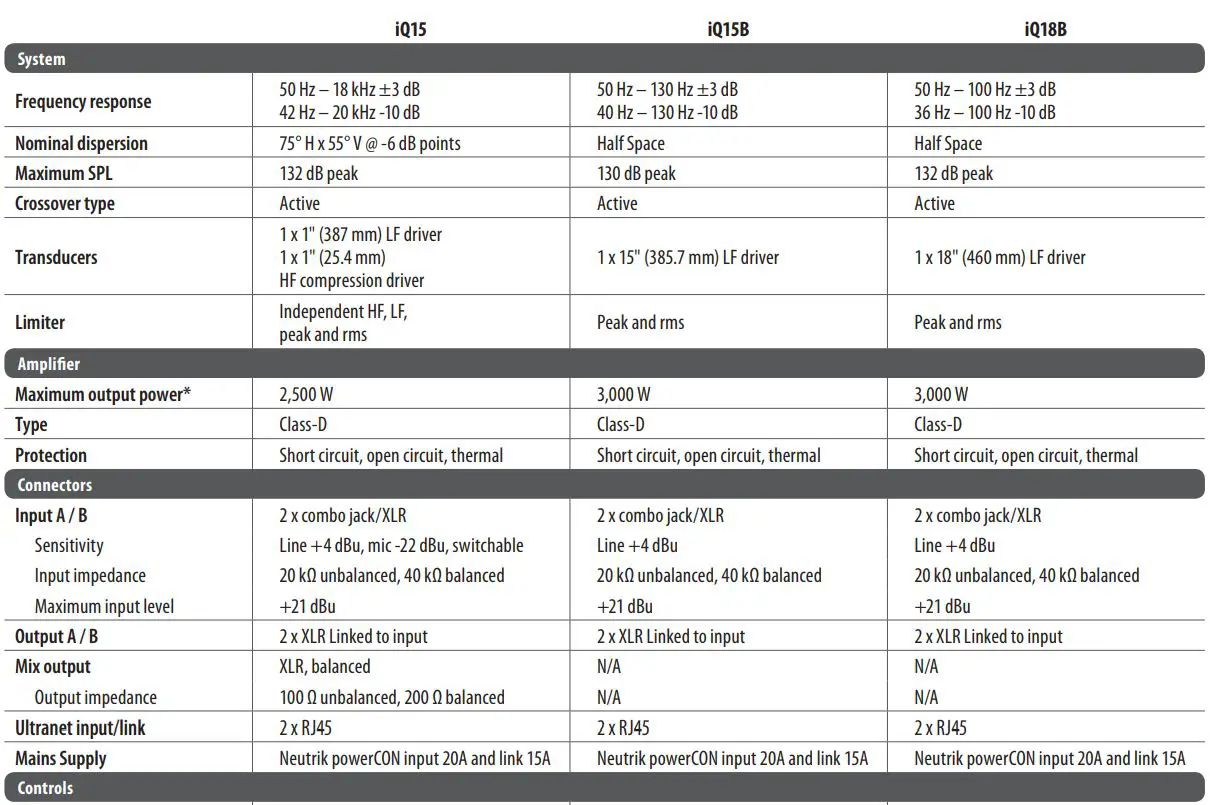 | | iQ15 | iQ15B | iQ18B |
|---|---|---|---|
| **System** | | | |
| Frequency response | 50 Hz – 18 kHz ±3 dB 42 Hz – 20 kHz -10 dB | 50 Hz – 130 Hz ±3 dB 40 Hz – 130 Hz -10 dB | 50 Hz – 100 Hz ±3 dB 36 Hz – 100 Hz -10 dB |
| Nominal dispersion | 75° H x 55° V @ -6 dB points | Half Space | Half Space |
| Maximum SPL | 132 dB peak | 130 dB peak | 132 dB peak |
| Crossover type | Active | Active | Active |
| Transducers | 1 x 1" (387 mm) LF driver 1 x 1" (25.4 mm) HF compression driver | 1 x 15" (385.7 mm) LF driver | 1 x 18" (460 mm) LF driver |
| Limiter | Independent HF, LF, peak and rms | Peak and rms | Peak and rms |
| **Amplifier** | | | |
| Maximum output power* | 2,500 W | 3,000 W | 3,000 W |
| Type | Class-D | Class-D | Class-D |
| Protection | Short circuit, open circuit, thermal | Short circuit, open circuit, thermal | Short circuit, open circuit, thermal |
| **Connectors** | | | |
| Input A / B | 2 x combo jack/XLR | 2 x combo jack/XLR | 2 x combo jack/XLR |
| Sensitivity | Line +4 dBu, mic -22 dBu, switchable | Line +4 dBu | Line +4 dBu |
| Input impedance | 20 kΩ unbalanced, 40 kΩ balanced | 20 kΩ unbalanced, 40 kΩ balanced | 20 kΩ unbalanced, 40 kΩ balanced |
| Maximum input level | +21 dBu | +21 dBu | +21 dBu |
| Output A / B | 2 x XLR Linked to input | 2 x XLR Linked to input | 2 x XLR Linked to input |
| Mix output | XLR, balanced | N/A | N/A |
| Output impedance | 100 Ω unbalanced, 200 Ω balanced | N/A | N/A |
| Ultranet input/link | 2 x RJ45 | 2 x RJ45 | 2 x RJ45 |
| Mains Supply | Neutrik powerCON input 20A and link 15A | Neutrik powerCON input 20A and link 15A | Neutrik powerCON input 20A and link 15A |
| **Controls** | | | |